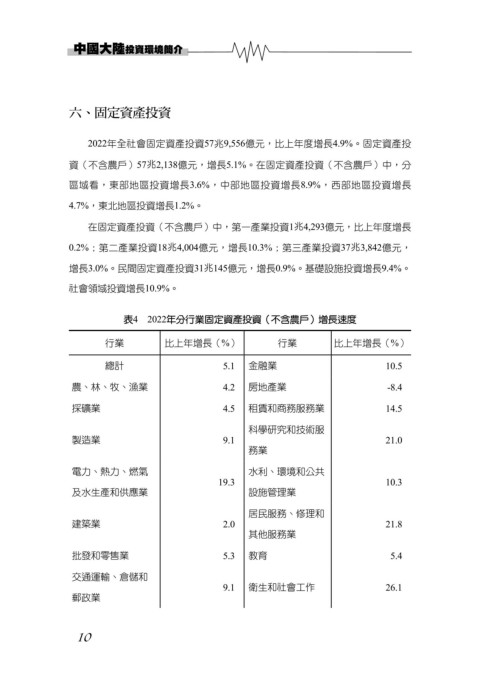 中國大陸投資環境簡介

六、固定資產投資

2022年全社會固定資產投資57兆9,556億元，比上年度增長4.9%。固定資產投資（不含農戶）57兆2,138億元，增長5.1%。在固定資產投資（不含農戶）中，分區域看，東部地區投資增長3.6%，中部地區投資增長8.9%，西部地區投資增長4.7%，東北地區投資增長1.2%。

在固定資產投資（不含農戶）中，第一產業投資1兆4,293億元，比上年度增長0.2%；第二產業投資18兆4,004億元，增長10.3%；第三產業投資37兆3,842億元，增長3.0%。民間固定資產投資31兆145億元，增長0.9%。基礎設施投資增長9.4%。社會領域投資增長10.9%。

表4　2022年分行業固定資產投資（不含農戶）增長速度

| 行業 | 比上年增長（%） | 行業 | 比上年增長（%） |
|---|---|---|---|
| 總計 | 5.1 | 金融業 | 10.5 |
| 農、林、牧、漁業 | 4.2 | 房地產業 | -8.4 |
| 採礦業 | 4.5 | 租賃和商務服務業 | 14.5 |
| 製造業 | 9.1 | 科學研究和技術服務業 | 21.0 |
| 電力、熱力、燃氣及水生產和供應業 | 19.3 | 水利、環境和公共設施管理業 | 10.3 |
| 建築業 | 2.0 | 居民服務、修理和其他服務業 | 21.8 |
| 批發和零售業 | 5.3 | 教育 | 5.4 |
| 交通運輸、倉儲和郵政業 | 9.1 | 衛生和社會工作 | 26.1 |

10